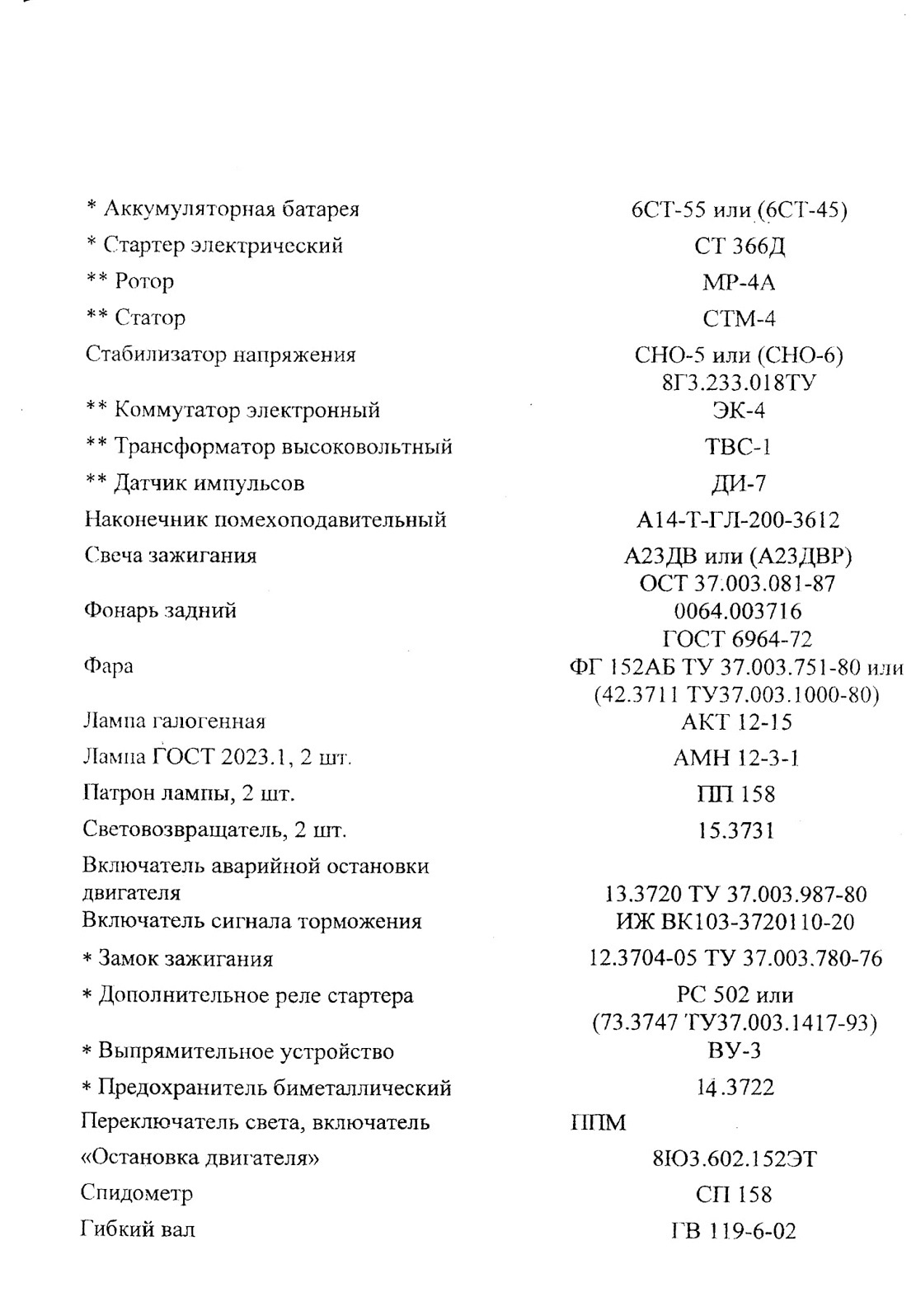 | | |
|---|---|
| * Аккумуляторная батарея | 6СТ-55 или (6СТ-45) |
| * Стартер электрический | СТ 366Д |
| ** Ротор | МР-4А |
| ** Статор | СТМ-4 |
| Стабилизатор напряжения | СНО-5 или (СНО-6) 8Г3.233.018ТУ |
| ** Коммутатор электронный | ЭК-4 |
| ** Трансформатор высоковольтный | ТВС-1 |
| ** Датчик импульсов | ДИ-7 |
| Наконечник помехоподавительный | А14-Т-ГЛ-200-3612 |
| Свеча зажигания | А23ДВ или (А23ДВР) ОСТ 37.003.081-87 |
| Фонарь задний | 0064.003716 ГОСТ 6964-72 |
| Фара | ФГ 152АБ ТУ 37.003.751-80 или (42.3711 ТУ37.003.1000-80) |
| Лампа галогенная | АКТ 12-15 |
| Лампа ГОСТ 2023.1, 2 шт. | АМН 12-3-1 |
| Патрон лампы, 2 шт. | ПП 158 |
| Световозвращатель, 2 шт. | 15.3731 |
| Включатель аварийной остановки двигателя | 13.3720 ТУ 37.003.987-80 |
| Включатель сигнала торможения | ИЖ ВК103-3720110-20 |
| * Замок зажигания | 12.3704-05 ТУ 37.003.780-76 |
| * Дополнительное реле стартера | РС 502 или (73.3747 ТУ37.003.1417-93) |
| * Выпрямительное устройство | ВУ-3 |
| * Предохранитель биметаллический | 14.3722 |
| Переключатель света, включатель «Остановка двигателя» | ППМ 8Ю3.602.152ЭТ |
| Спидометр | СП 158 |
| Гибкий вал | ГВ 119-6-02 |